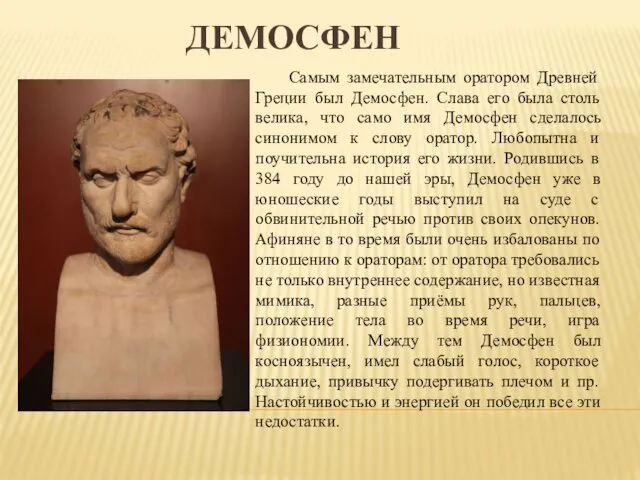 ДЕМОСФЕН

Самым замечательным оратором Древней Греции был Демосфен. Слава его была столь велика, что само имя Демосфен сделалось синонимом к слову оратор. Любопытна и поучительна история его жизни. Родившись в 384 году до нашей эры, Демосфен уже в юношеские годы выступил на суде с обвинительной речью против своих опекунов. Афиняне в то время были очень избалованы по отношению к ораторам: от оратора требовались не только внутреннее содержание, но известная мимика, разные приёмы рук, пальцев, положение тела во время речи, игра физиономии. Между тем Демосфен был косноязычен, имел слабый голос, короткое дыхание, привычку подергивать плечом и пр. Настойчивостью и энергией он победил все эти недостатки.